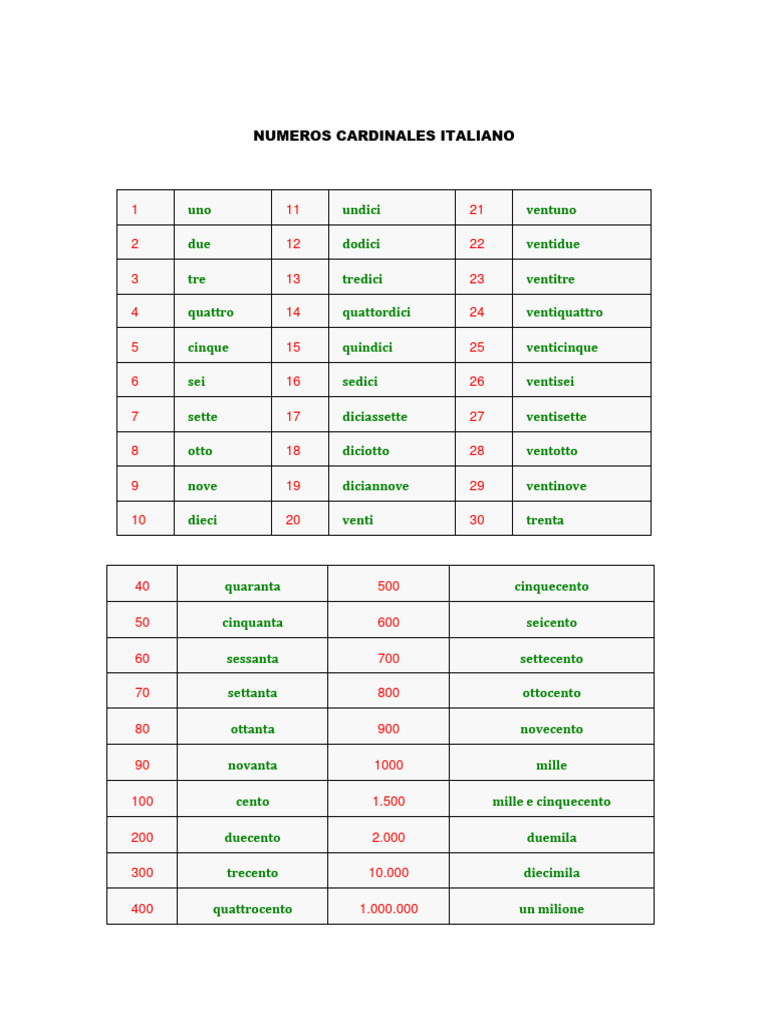 NUMEROS CARDINALES ITALIANO

| 1 | uno | 11 | undici | 21 | ventuno |
|---|---|---|---|---|---|
| 2 | due | 12 | dodici | 22 | ventidue |
| 3 | tre | 13 | tredici | 23 | ventitre |
| 4 | quattro | 14 | quattordici | 24 | ventiquattro |
| 5 | cinque | 15 | quindici | 25 | venticinque |
| 6 | sei | 16 | sedici | 26 | ventisei |
| 7 | sette | 17 | diciassette | 27 | ventisette |
| 8 | otto | 18 | diciotto | 28 | ventotto |
| 9 | nove | 19 | diciannove | 29 | ventinove |
| 10 | dieci | 20 | venti | 30 | trenta |

| 40 | quaranta | 500 | cinquecento |
|---|---|---|---|
| 50 | cinquanta | 600 | seicento |
| 60 | sessanta | 700 | settecento |
| 70 | settanta | 800 | ottocento |
| 80 | ottanta | 900 | novecento |
| 90 | novanta | 1000 | mille |
| 100 | cento | 1.500 | mille e cinquecento |
| 200 | duecento | 2.000 | duemila |
| 300 | trecento | 10.000 | diecimila |
| 400 | quattrocento | 1.000.000 | un milione |